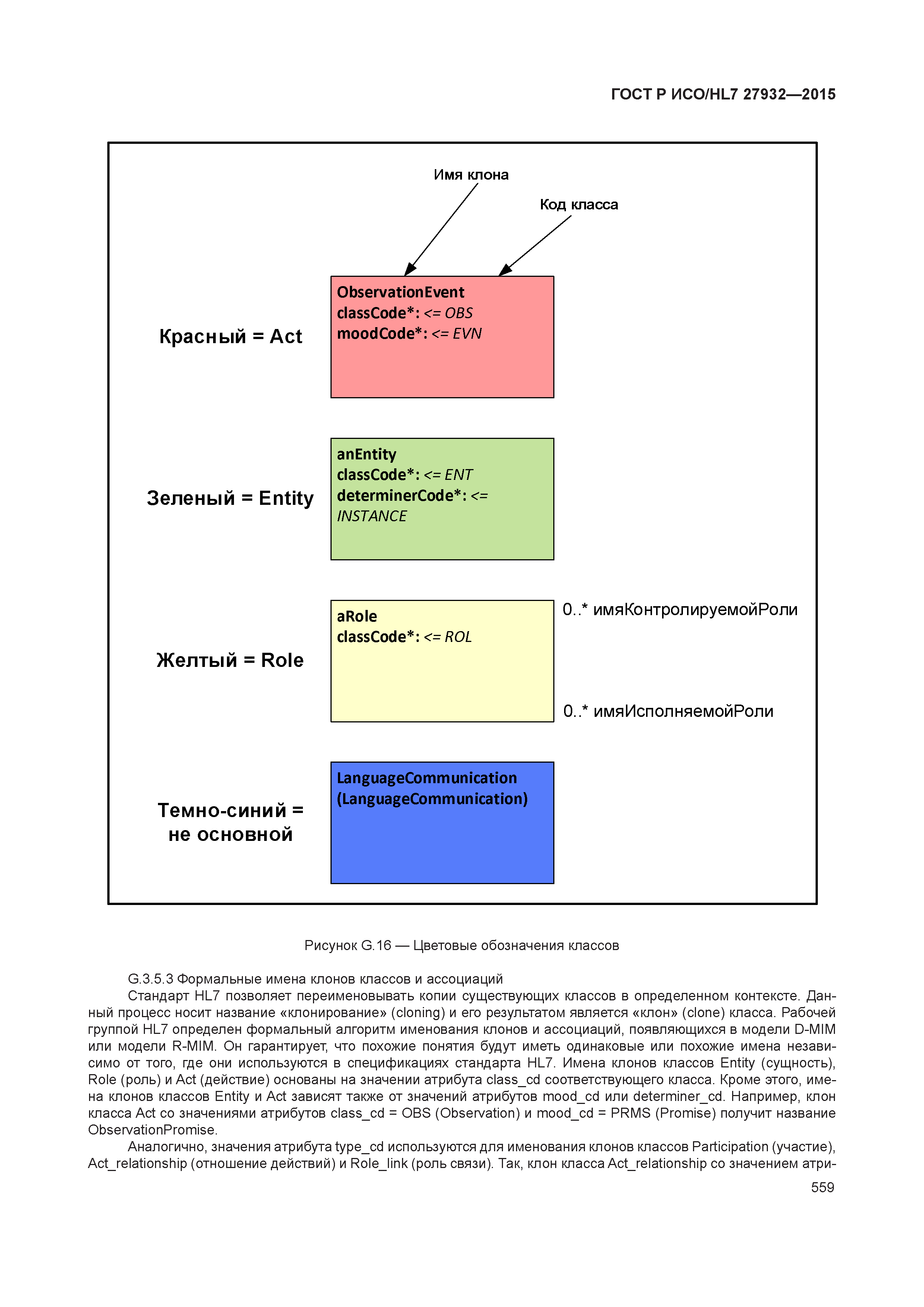 ГОСТ Р ИСО/HL7 27932—2015

Имя клона

Код класса

Красный = Act

ObservationEvent
classCode*: <= OBS
moodCode*: <= EVN

Зеленый = Entity

anEntity
classCode*: <= ENT
determinerCode*: <= INSTANCE

Желтый = Role

aRole
classCode*: <= ROL

0..* имяКонтролируемойРоли

0..* имяИсполняемойРоли

Темно-синий = не основной

LanguageCommunication
(LanguageCommunication)

Рисунок G.16 — Цветовые обозначения классов

G.3.5.3 Формальные имена клонов классов и ассоциаций

Стандарт HL7 позволяет переименовывать копии существующих классов в определенном контексте. Данный процесс носит название «клонирование» (cloning) и его результатом является «клон» (clone) класса. Рабочей группой HL7 определен формальный алгоритм именования клонов и ассоциаций, появляющихся в модели D-MIM или модели R-MIM. Он гарантирует, что похожие понятия будут иметь одинаковые или похожие имена независимо от того, где они используются в спецификациях стандарта HL7. Имена клонов классов Entity (сущность), Role (роль) и Act (действие) основаны на значении атрибута class_cd соответствующего класса. Кроме этого, имена клонов классов Entity и Act зависят также от значений атрибутов mood_cd или determiner_cd. Например, клон класса Act со значениями атрибутов class_cd = OBS (Observation) и mood_cd = PRMS (Promise) получит название ObservationPromise.

Аналогично, значения атрибута type_cd используются для именования клонов классов Participation (участие), Act_relationship (отношение действий) и Role_link (роль связи). Так, клон класса Act_relationship со значением атри-

559